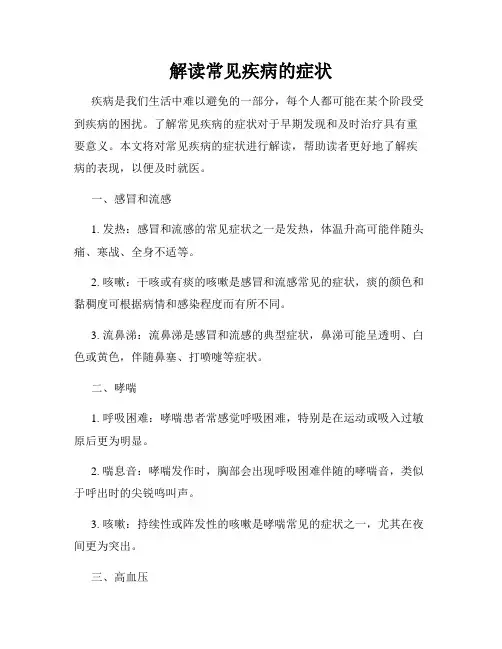 解读常见疾病的症状

疾病是我们生活中难以避免的一部分，每个人都可能在某个阶段受到疾病的困扰。了解常见疾病的症状对于早期发现和及时治疗具有重要意义。本文将对常见疾病的症状进行解读，帮助读者更好地了解疾病的表现，以便及时就医。

一、感冒和流感

1. 发热：感冒和流感的常见症状之一是发热，体温升高可能伴随头痛、寒战、全身不适等。

2. 咳嗽：干咳或有痰的咳嗽是感冒和流感常见的症状，痰的颜色和黏稠度可根据病情和感染程度而有所不同。

3. 流鼻涕：流鼻涕是感冒和流感的典型症状，鼻涕可能呈透明、白色或黄色，伴随鼻塞、打喷嚏等症状。

二、哮喘

1. 呼吸困难：哮喘患者常感觉呼吸困难，特别是在运动或吸入过敏原后更为明显。

2. 喘息音：哮喘发作时，胸部会出现呼吸困难伴随的哮喘音，类似于呼出时的尖锐鸣叫声。

3. 咳嗽：持续性或阵发性的咳嗽是哮喘常见的症状之一，尤其在夜间更为突出。

三、高血压